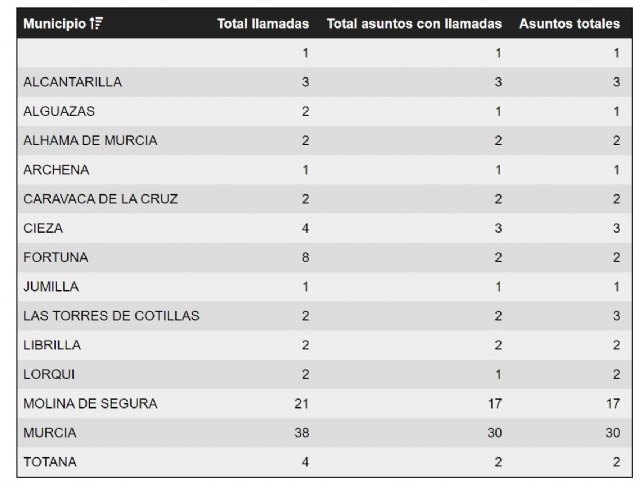 | Municipio | Total llamadas | Total asuntos con llamadas | Asuntos totales |
|---|---|---|---|
| | 1 | 1 | 1 |
| ALCANTARILLA | 3 | 3 | 3 |
| ALGUAZAS | 2 | 1 | 1 |
| ALHAMA DE MURCIA | 2 | 2 | 2 |
| ARCHENA | 1 | 1 | 1 |
| CARAVACA DE LA CRUZ | 2 | 2 | 2 |
| CIEZA | 4 | 3 | 3 |
| FORTUNA | 8 | 2 | 2 |
| JUMILLA | 1 | 1 | 1 |
| LAS TORRES DE COTILLAS | 2 | 2 | 3 |
| LIBRILLA | 2 | 2 | 2 |
| LORQUI | 2 | 1 | 2 |
| MOLINA DE SEGURA | 21 | 17 | 17 |
| MURCIA | 38 | 30 | 30 |
| TOTANA | 4 | 2 | 2 |